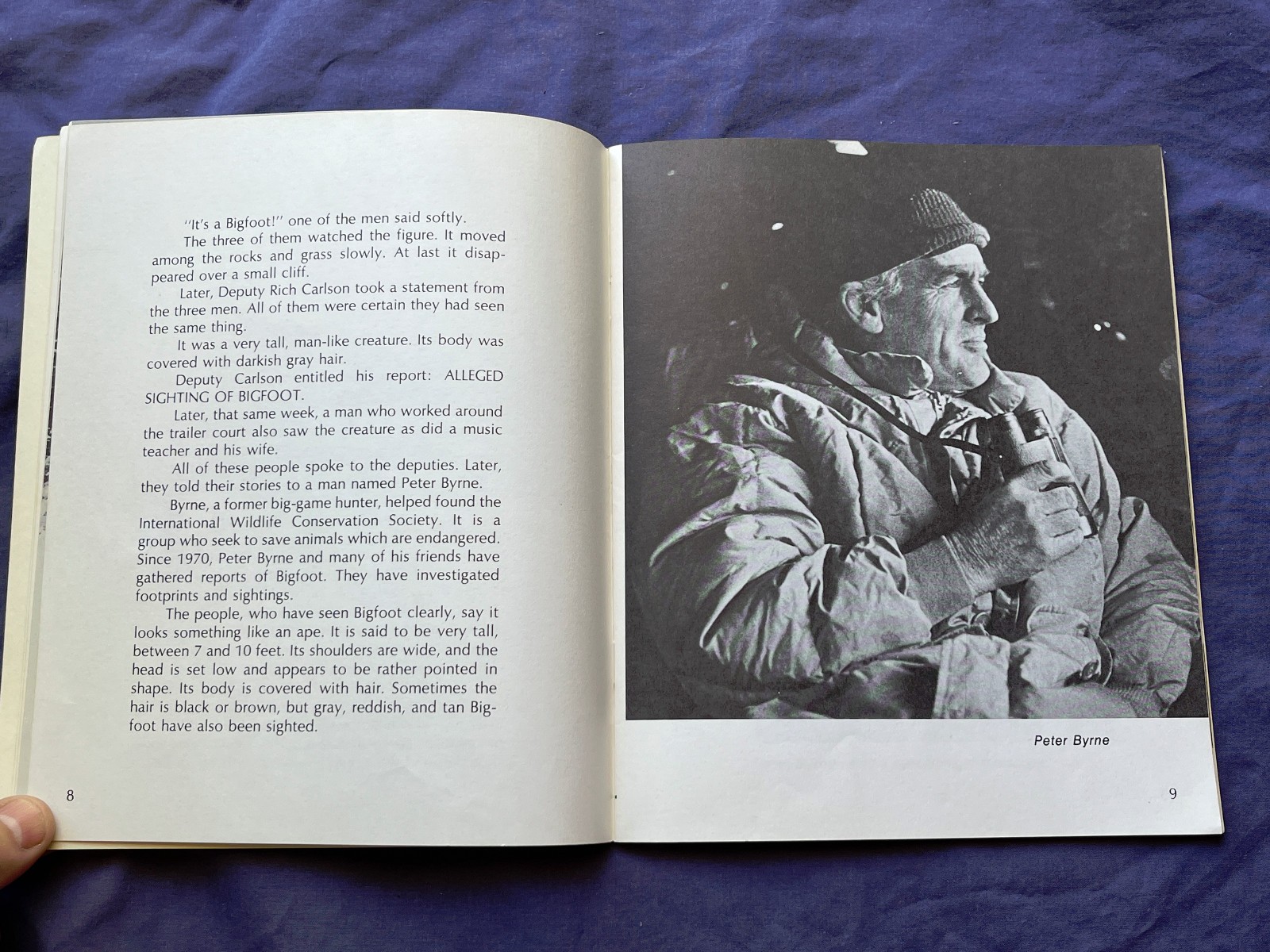 "It's a Bigfoot!" one of the men said softly.

The three of them watched the figure. It moved among the rocks and grass slowly. At last it disappeared over a small cliff.

Later, Deputy Rich Carlson took a statement from the three men. All of them were certain they had seen the same thing.

It was a very tall, man-like creature. Its body was covered with darkish gray hair.

Deputy Carlson entitled his report: ALLEGED SIGHTING OF BIGFOOT.

Later, that same week, a man who worked around the trailer court also saw the creature as did a music teacher and his wife.

All of these people spoke to the deputies. Later, they told their stories to a man named Peter Byrne.

Byrne, a former big-game hunter, helped found the International Wildlife Conservation Society. It is a group who seek to save animals which are endangered. Since 1970, Peter Byrne and many of his friends have gathered reports of Bigfoot. They have investigated footprints and sightings.

The people, who have seen Bigfoot clearly, say it looks something like an ape. It is said to be very tall, between 7 and 10 feet. Its shoulders are wide, and the head is set low and appears to be rather pointed in shape. Its body is covered with hair. Sometimes the hair is black or brown, but gray, reddish, and tan Bigfoot have also been sighted.

8

Peter Byrne

9